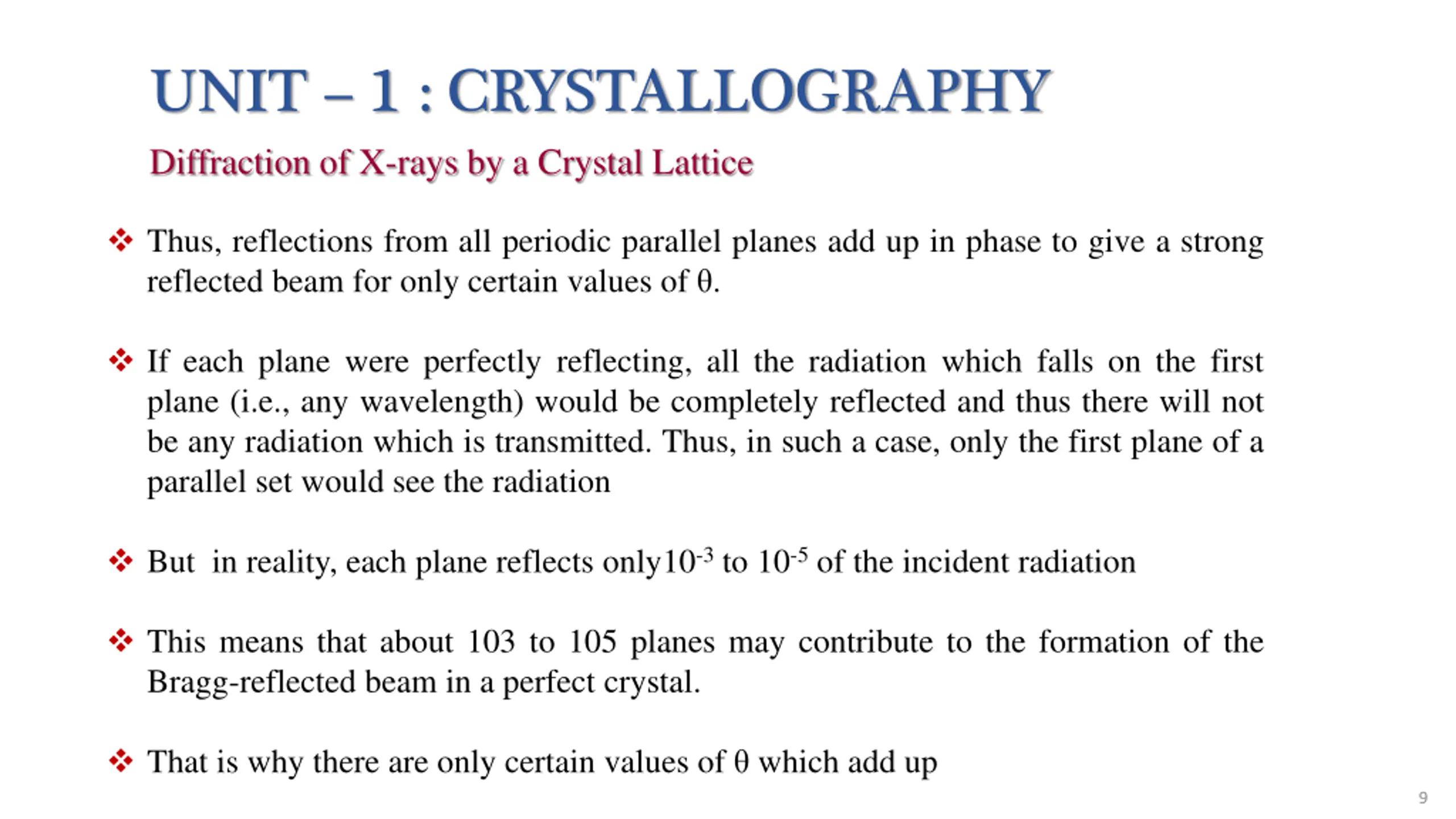 UNIT – 1 : CRYSTALLOGRAPHY

Diffraction of X-rays by a Crystal Lattice

❖ Thus, reflections from all periodic parallel planes add up in phase to give a strong reflected beam for only certain values of θ.

❖ If each plane were perfectly reflecting, all the radiation which falls on the first plane (i.e., any wavelength) would be completely reflected and thus there will not be any radiation which is transmitted. Thus, in such a case, only the first plane of a parallel set would see the radiation

❖ But in reality, each plane reflects only$10^{-3}$ to $10^{-5}$ of the incident radiation

❖ This means that about 103 to 105 planes may contribute to the formation of the Bragg-reflected beam in a perfect crystal.

❖ That is why there are only certain values of θ which add up

9